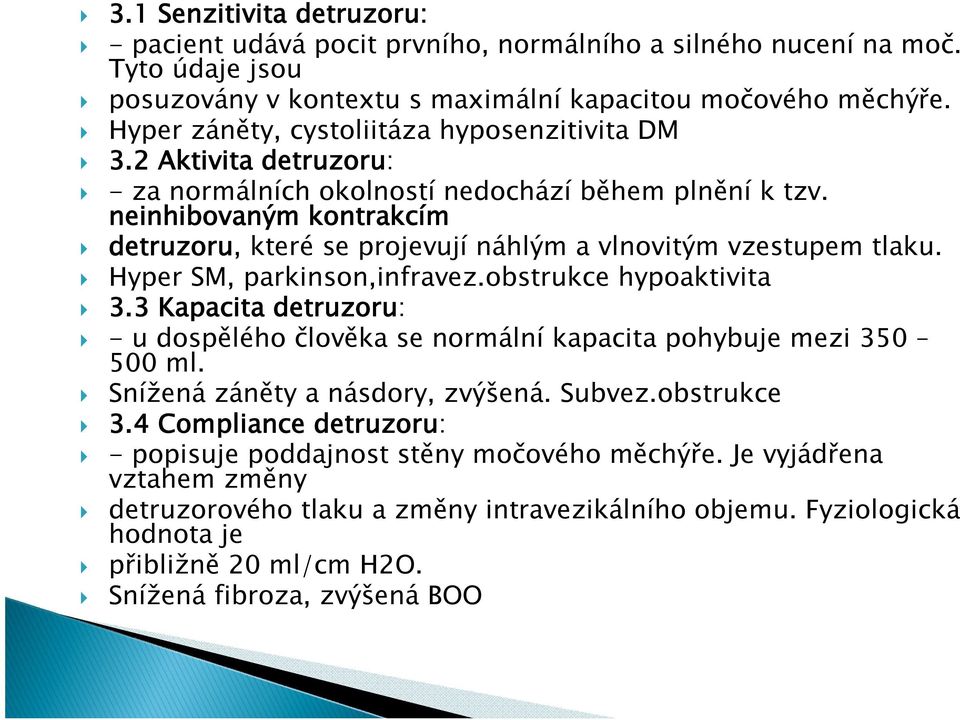 3.1 Senzitivita detruzoru:

- pacient udává pocit prvního, normálního a silného nucení na moč. Tyto údaje jsou

posuzovány v kontextu s maximální kapacitou močového měchýře.

Hyper záněty, cystoliitáza hyposenzitivita DM

3.2 Aktivita detruzoru:

- za normálních okolností nedochází během plnění k tzv. neinhibovaným kontrakcím

detruzoru, které se projevují náhlým a vlnovitým vzestupem tlaku.

Hyper SM, parkinson,infravez.obstrukce hypoaktivita

3.3 Kapacita detruzoru:

- u dospělého člověka se normální kapacita pohybuje mezi 350 – 500 ml.

Snížená záněty a násdory, zvýšená. Subvez.obstrukce

3.4 Compliance detruzoru:

- popisuje poddajnost stěny močového měchýře. Je vyjádřena vztahem změny

detruzorového tlaku a změny intravezikálního objemu. Fyziologická hodnota je

přibližně 20 ml/cm H2O.

Snížená fibroza, zvýšená BOO